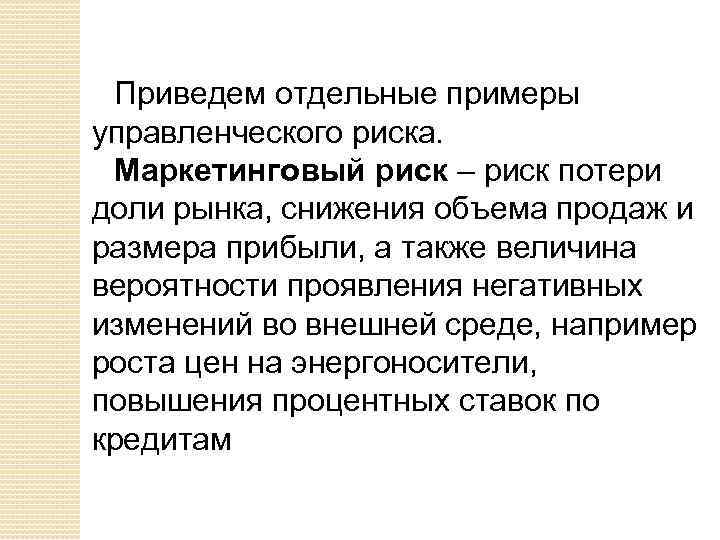 Приведем отдельные примеры управленческого риска.

Маркетинговый риск – риск потери доли рынка, снижения объема продаж и размера прибыли, а также величина вероятности проявления негативных изменений во внешней среде, например роста цен на энергоносители, повышения процентных ставок по кредитам